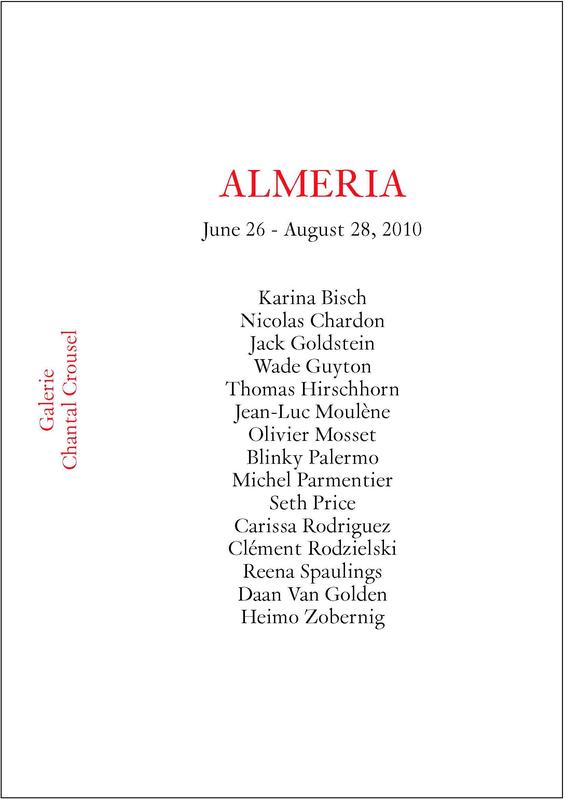 ALMERIA

June 26 - August 28, 2010

Karina Bisch
Nicolas Chardon
Jack Goldstein
Wade Guyton
Thomas Hirschhorn
Jean-Luc Moulène
Olivier Mosset
Blinky Palermo
Michel Parmentier
Seth Price
Carissa Rodriguez
Clément Rodzielski
Reena Spaulings
Daan Van Golden
Heimo Zobernig

Galerie
Chantal Crousel